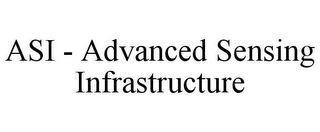 ASI - Advanced Sensing Infrastructure